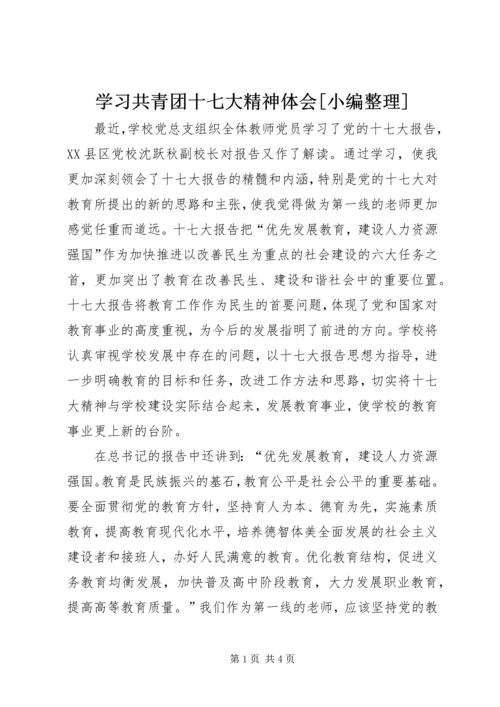 学习共青团十七大精神体会[小编整理]

最近,学校党总支组织全体教师党员学习了党的十七大报告,XX县区党校沈跃秋副校长对报告又作了解读。通过学习，使我更加深刻领会了十七大报告的精髓和内涵,特别是党的十七大对教育所提出的新的思路和主张,使我觉得做为第一线的老师更加感觉任重而道远。十七大报告把“优先发展教育，建设人力资源强国”作为加快推进以改善民生为重点的社会建设的六大任务之首，更加突出了教育在改善民生、建设和谐社会中的重要位置。十七大报告将教育工作作为民生的首要问题，体现了党和国家对教育事业的高度重视，为今后的发展指明了前进的方向。学校将认真审视学校发展中存在的问题，以十七大报告思想为指导，进一步明确教育的目标和任务，改进工作方法和思路，切实将十七大精神与学校建设实际结合起来，发展教育事业，使学校的教育事业更上新的台阶。

在总书记的报告中还讲到：“优先发展教育，建设人力资源强国。教育是民族振兴的基石，教育公平是社会公平的重要基础。要全面贯彻党的教育方针，坚持育人为本、德育为先，实施素质教育，提高教育现代化水平，培养德智体美全面发展的社会主义建设者和接班人，办好人民满意的教育。优化教育结构，促进义务教育均衡发展，加快普及高中阶段教育，大力发展职业教育，提高高等教育质量。”我们作为第一线的老师，应该坚持党的教

第1页 共4页